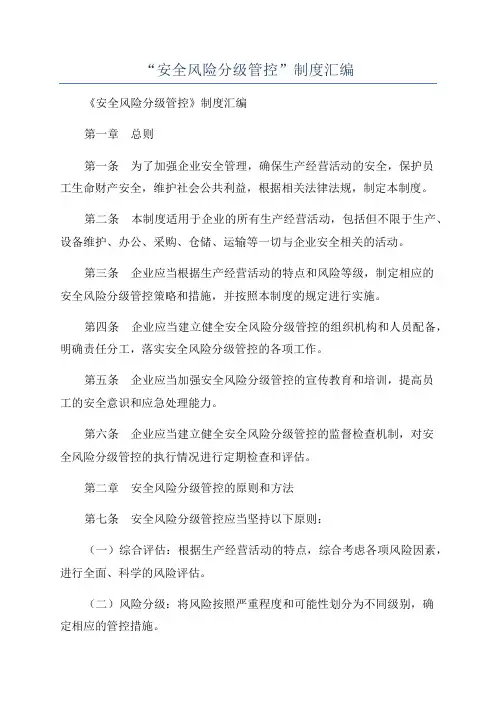 “安全风险分级管控”制度汇编

《安全风险分级管控》制度汇编

第一章 总则

第一条 为了加强企业安全管理，确保生产经营活动的安全，保护员工生命财产安全，维护社会公共利益，根据相关法律法规，制定本制度。

第二条 本制度适用于企业的所有生产经营活动，包括但不限于生产、设备维护、办公、采购、仓储、运输等一切与企业安全相关的活动。

第三条 企业应当根据生产经营活动的特点和风险等级，制定相应的安全风险分级管控策略和措施，并按照本制度的规定进行实施。

第四条 企业应当建立健全安全风险分级管控的组织机构和人员配备，明确责任分工，落实安全风险分级管控的各项工作。

第五条 企业应当加强安全风险分级管控的宣传教育和培训，提高员工的安全意识和应急处理能力。

第六条 企业应当建立健全安全风险分级管控的监督检查机制，对安全风险分级管控的执行情况进行定期检查和评估。

第二章 安全风险分级管控的原则和方法

第七条 安全风险分级管控应当坚持以下原则：

（一）综合评估：根据生产经营活动的特点，综合考虑各项风险因素，进行全面、科学的风险评估。

（二）风险分级：将风险按照严重程度和可能性划分为不同级别，确定相应的管控措施。